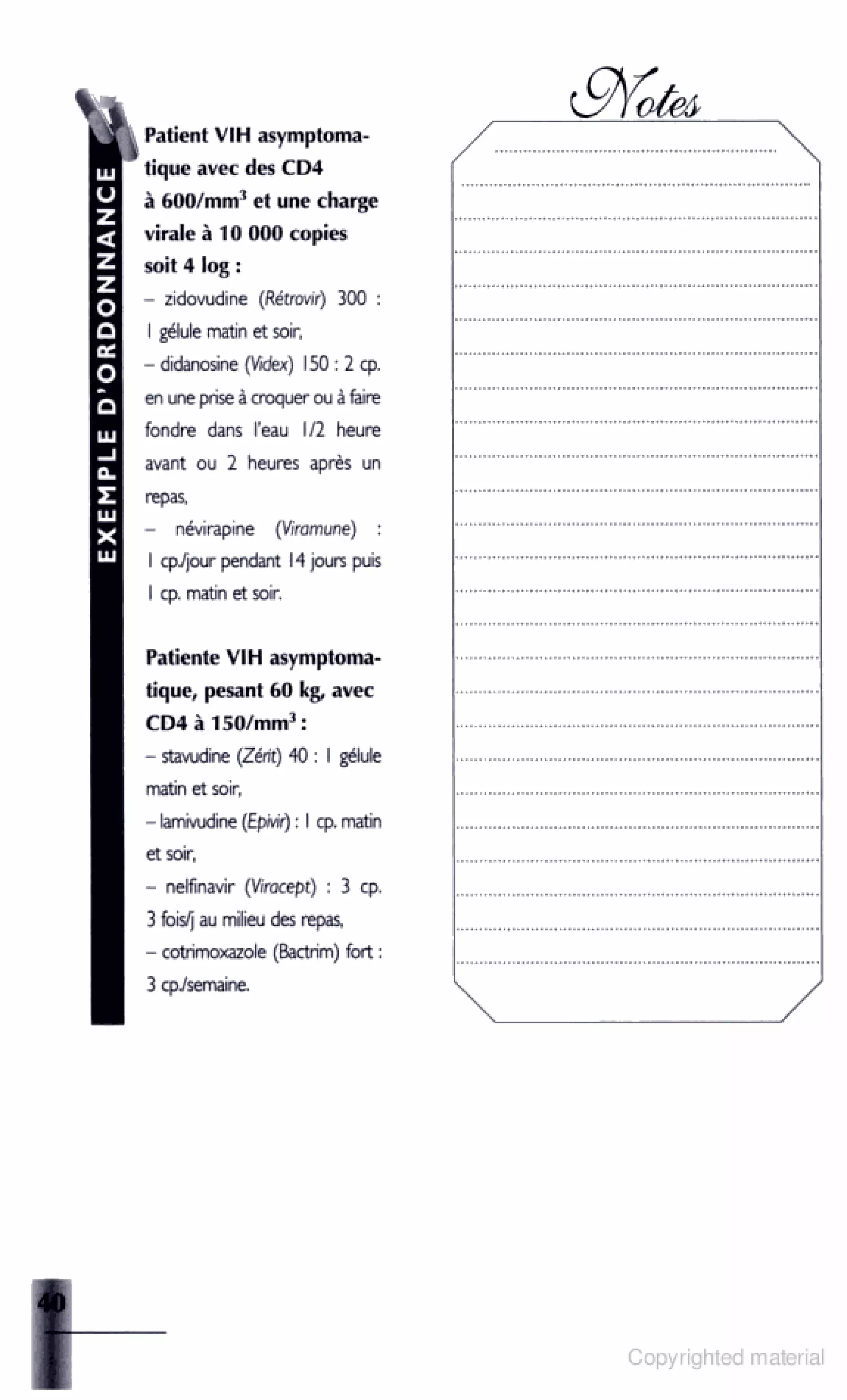 EXEMPLE D'ORDONNANCE

Patient VIH asymptomatique avec des CD4 à 600/mm$^3$ et une charge virale à 10 000 copies soit 4 log :

– zidovudine (Rétrovir) 300 : 1 gélule matin et soir,

– didanosine (Videx) 150 : 2 cp. en une prise à croquer ou à faire fondre dans l'eau 1/2 heure avant ou 2 heures après un repas,

– névirapine (Viramune) : 1 cp./jour pendant 14 jours puis 1 cp. matin et soir.

Patiente VIH asymptomatique, pesant 60 kg, avec CD4 à 150/mm$^3$ :

– stavudine (Zérit) 40 : 1 gélule matin et soir,

– lamivudine (Epivir) : 1 cp. matin et soir,

– nelfinavir (Viracept) : 3 cp. 3 fois/j au milieu des repas,

– cotrimoxazole (Bactrim) fort : 3 cp./semaine.

Notes

40

Copyrighted material